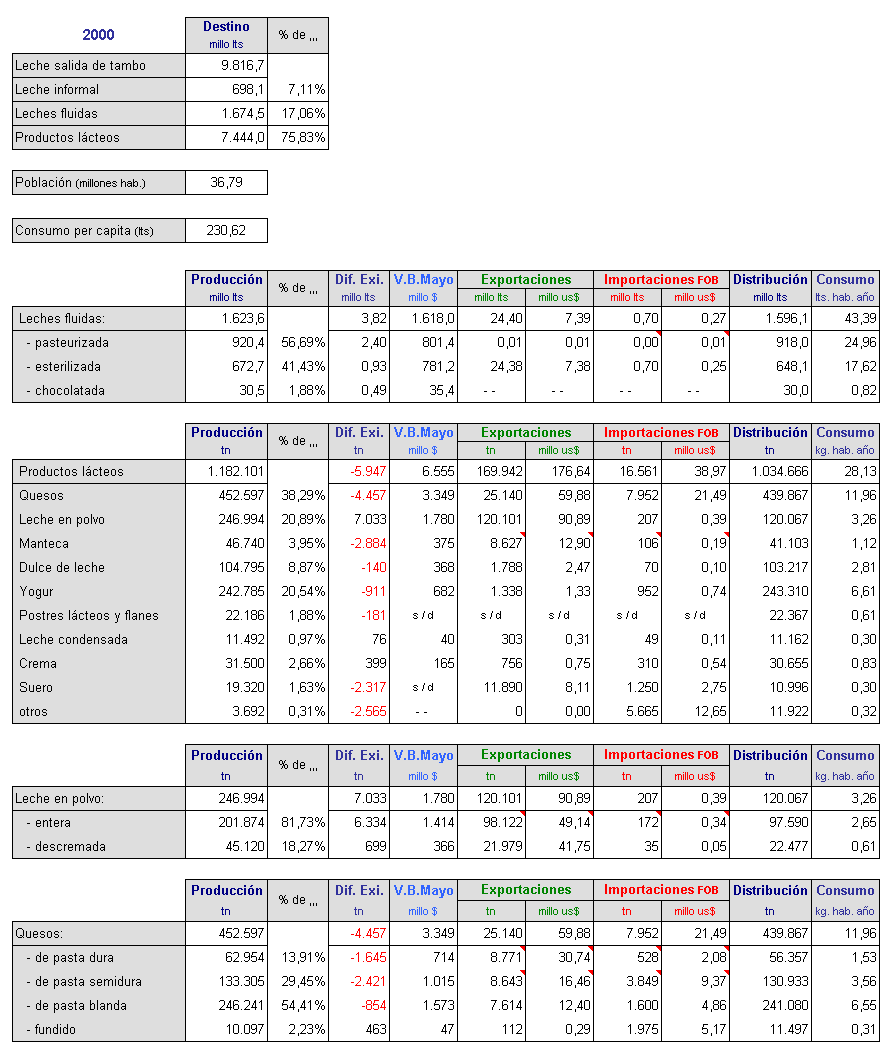 | 2000 | Destino millo lts | % de ,,, |
|---|---|---|
| Leche salida de tambo | 9.816,7 | |
| Leche informal | 698,1 | 7,11% |
| Leches fluidas | 1.674,5 | 17,06% |
| Productos lácteos | 7.444,0 | 75,83% |

| Población (millones hab.) | 36,79 |
|---|---|

| Consumo per capita (lts) | 230,62 |
|---|---|

| | Producción millo lts | % de ,,, | Dif. Exi. millo lts | V.B.Mayo millo $ | Exportaciones millo lts | Exportaciones millo us$ | Importaciones FOB millo lts | Importaciones FOB millo us$ | Distribución millo lts | Consumo lts. hab. año |
|---|---|---|---|---|---|---|---|---|---|---|
| Leches fluidas: | 1.623,6 | | 3,82 | 1.618,0 | 24,40 | 7,39 | 0,70 | 0,27 | 1.596,1 | 43,39 |
| - pasteurizada | 920,4 | 56,69% | 2,40 | 801,4 | 0,01 | 0,01 | 0,00 | 0,01 | 918,0 | 24,96 |
| - esterilizada | 672,7 | 41,43% | 0,93 | 781,2 | 24,38 | 7,38 | 0,70 | 0,25 | 648,1 | 17,62 |
| - chocolatada | 30,5 | 1,88% | 0,49 | 35,4 | - - | - - | - - | - - | 30,0 | 0,82 |

| | Producción tn | % de ,,, | Dif. Exi. tn | V.B.Mayo millo $ | Exportaciones tn | Exportaciones millo us$ | Importaciones FOB tn | Importaciones FOB millo us$ | Distribución tn | Consumo kg. hab. año |
|---|---|---|---|---|---|---|---|---|---|---|
| Productos lácteos | 1.182.101 | | -5.947 | 6.555 | 169.942 | 176,64 | 16.561 | 38,97 | 1.034.666 | 28,13 |
| Quesos | 452.597 | 38,29% | -4.457 | 3.349 | 25.140 | 59,88 | 7.952 | 21,49 | 439.867 | 11,96 |
| Leche en polvo | 246.994 | 20,89% | 7.033 | 1.780 | 120.101 | 90,89 | 207 | 0,39 | 120.067 | 3,26 |
| Manteca | 46.740 | 3,95% | -2.884 | 375 | 8.627 | 12,90 | 106 | 0,19 | 41.103 | 1,12 |
| Dulce de leche | 104.795 | 8,87% | -140 | 368 | 1.788 | 2,47 | 70 | 0,10 | 103.217 | 2,81 |
| Yogur | 242.785 | 20,54% | -911 | 682 | 1.338 | 1,33 | 952 | 0,74 | 243.310 | 6,61 |
| Postres lácteos y flanes | 22.186 | 1,88% | -181 | s / d | s / d | s / d | s / d | s / d | 22.367 | 0,61 |
| Leche condensada | 11.492 | 0,97% | 76 | 40 | 303 | 0,31 | 49 | 0,11 | 11.162 | 0,30 |
| Crema | 31.500 | 2,66% | 399 | 165 | 756 | 0,75 | 310 | 0,54 | 30.655 | 0,83 |
| Suero | 19.320 | 1,63% | -2.317 | s / d | 11.890 | 8,11 | 1.250 | 2,75 | 10.996 | 0,30 |
| otros | 3.692 | 0,31% | -2.565 | - - | 0 | 0,00 | 5.665 | 12,65 | 11.922 | 0,32 |

| | Producción tn | % de ,,, | Dif. Exi. tn | V.B.Mayo millo $ | Exportaciones tn | Exportaciones millo us$ | Importaciones FOB tn | Importaciones FOB millo us$ | Distribución tn | Consumo kg. hab. año |
|---|---|---|---|---|---|---|---|---|---|---|
| Leche en polvo: | 246.994 | | 7.033 | 1.780 | 120.101 | 90,89 | 207 | 0,39 | 120.067 | 3,26 |
| - entera | 201.874 | 81,73% | 6.334 | 1.414 | 98.122 | 49,14 | 172 | 0,34 | 97.590 | 2,65 |
| - descremada | 45.120 | 18,27% | 699 | 366 | 21.979 | 41,75 | 35 | 0,05 | 22.477 | 0,61 |

| | Producción tn | % de ,,, | Dif. Exi. tn | V.B.Mayo millo $ | Exportaciones tn | Exportaciones millo us$ | Importaciones FOB tn | Importaciones FOB millo us$ | Distribución tn | Consumo kg. hab. año |
|---|---|---|---|---|---|---|---|---|---|---|
| Quesos: | 452.597 | | -4.457 | 3.349 | 25.140 | 59,88 | 7.952 | 21,49 | 439.867 | 11,96 |
| - de pasta dura | 62.954 | 13,91% | -1.645 | 714 | 8.771 | 30,74 | 528 | 2,08 | 56.357 | 1,53 |
| - de pasta semidura | 133.305 | 29,45% | -2.421 | 1.015 | 8.643 | 16,46 | 3.849 | 9,37 | 130.933 | 3,56 |
| - de pasta blanda | 246.241 | 54,41% | -854 | 1.573 | 7.614 | 12,40 | 1.600 | 4,86 | 241.080 | 6,55 |
| - fundido | 10.097 | 2,23% | 463 | 47 | 112 | 0,29 | 1.975 | 5,17 | 11.497 | 0,31 |